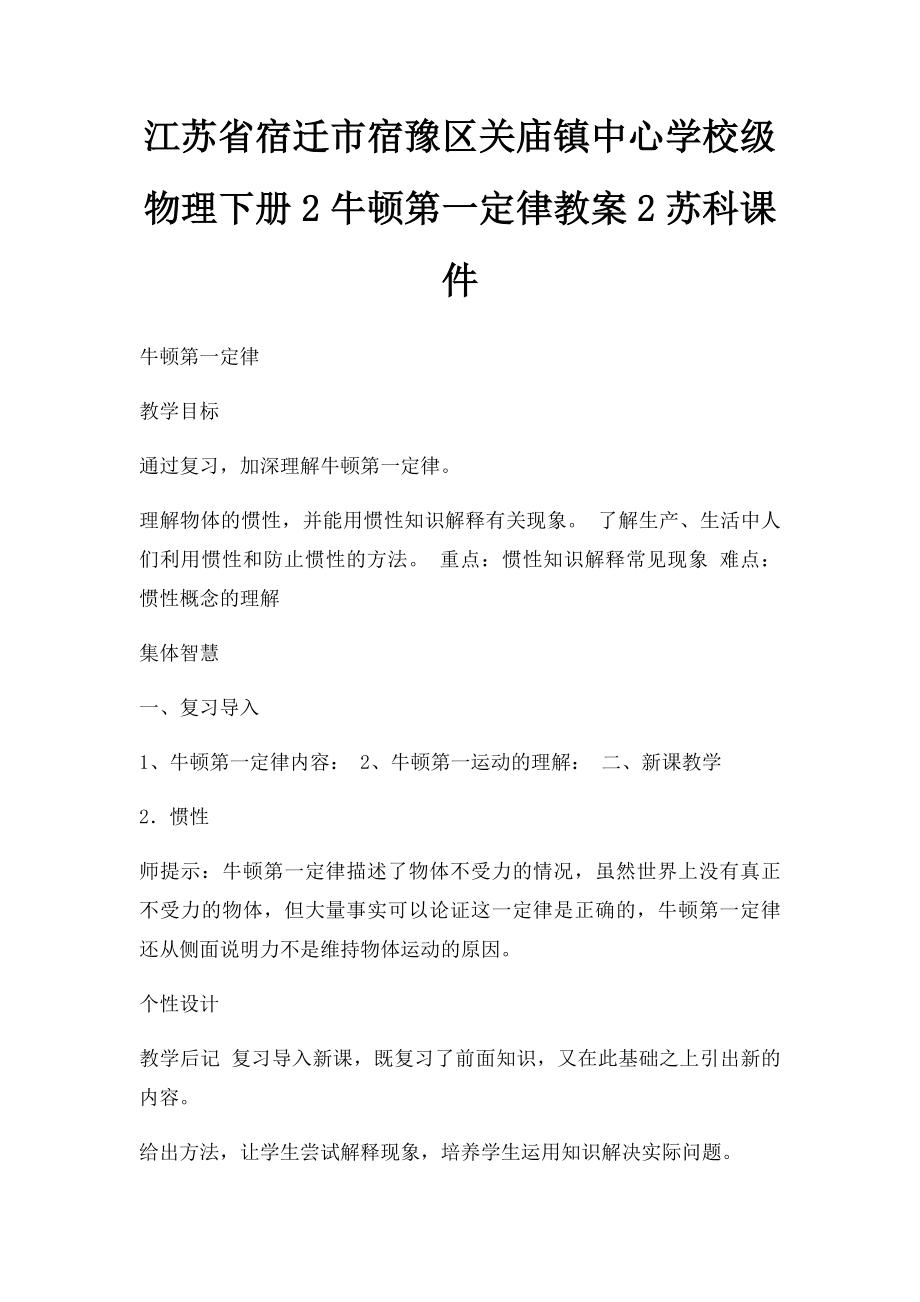 江苏省宿迁市宿豫区关庙镇中心学校级物理下册2牛顿第一定律教案2苏科课件

牛顿第一定律

教学目标

通过复习，加深理解牛顿第一定律。

理解物体的惯性，并能用惯性知识解释有关现象。 了解生产、生活中人们利用惯性和防止惯性的方法。 重点：惯性知识解释常见现象 难点：惯性概念的理解

集体智慧

一、复习导入

1、牛顿第一定律内容： 2、牛顿第一运动的理解： 二、新课教学

2．惯性

师提示：牛顿第一定律描述了物体不受力的情况，虽然世界上没有真正不受力的物体，但大量事实可以论证这一定律是正确的，牛顿第一定律还从侧面说明力不是维持物体运动的原因。

个性设计

教学后记 复习导入新课，既复习了前面知识，又在此基础之上引出新的内容。

给出方法，让学生尝试解释现象，培养学生运用知识解决实际问题。